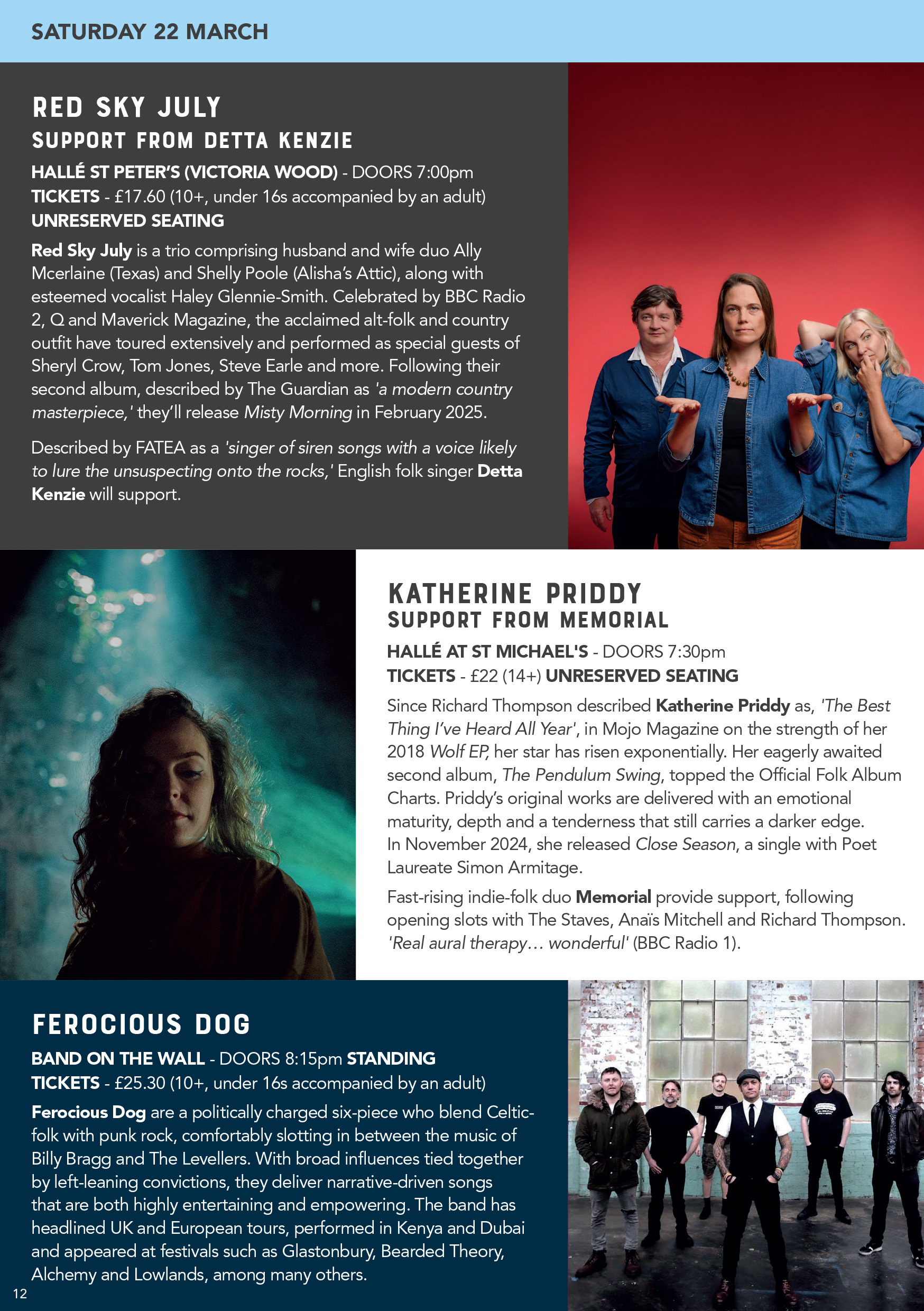 SATURDAY 22 MARCH

RED SKY JULY
SUPPORT FROM DETTA KENZIE

HALLÉ ST PETER'S (VICTORIA WOOD) - DOORS 7:00pm
TICKETS - £17.60 (10+, under 16s accompanied by an adult)
UNRESERVED SEATING

Red Sky July is a trio comprising husband and wife duo Ally Mcerlaine (Texas) and Shelly Poole (Alisha's Attic), along with esteemed vocalist Haley Glennie-Smith. Celebrated by BBC Radio 2, Q and Maverick Magazine, the acclaimed alt-folk and country outfit have toured extensively and performed as special guests of Sheryl Crow, Tom Jones, Steve Earle and more. Following their second album, described by The Guardian as 'a modern country masterpiece,' they'll release Misty Morning in February 2025.

Described by FATEA as a 'singer of siren songs with a voice likely to lure the unsuspecting onto the rocks,' English folk singer Detta Kenzie will support.

KATHERINE PRIDDY
SUPPORT FROM MEMORIAL

HALLÉ AT ST MICHAEL'S - DOORS 7:30pm
TICKETS - £22 (14+) UNRESERVED SEATING

Since Richard Thompson described Katherine Priddy as, 'The Best Thing I've Heard All Year', in Mojo Magazine on the strength of her 2018 Wolf EP, her star has risen exponentially. Her eagerly awaited second album, The Pendulum Swing, topped the Official Folk Album Charts. Priddy's original works are delivered with an emotional maturity, depth and a tenderness that still carries a darker edge. In November 2024, she released Close Season, a single with Poet Laureate Simon Armitage.

Fast-rising indie-folk duo Memorial provide support, following opening slots with The Staves, Anaïs Mitchell and Richard Thompson. 'Real aural therapy… wonderful' (BBC Radio 1).

FEROCIOUS DOG

BAND ON THE WALL - DOORS 8:15pm STANDING
TICKETS - £25.30 (10+, under 16s accompanied by an adult)

Ferocious Dog are a politically charged six-piece who blend Celtic-folk with punk rock, comfortably slotting in between the music of Billy Bragg and The Levellers. With broad influences tied together by left-leaning convictions, they deliver narrative-driven songs that are both highly entertaining and empowering. The band has headlined UK and European tours, performed in Kenya and Dubai and appeared at festivals such as Glastonbury, Bearded Theory, Alchemy and Lowlands, among many others.

12